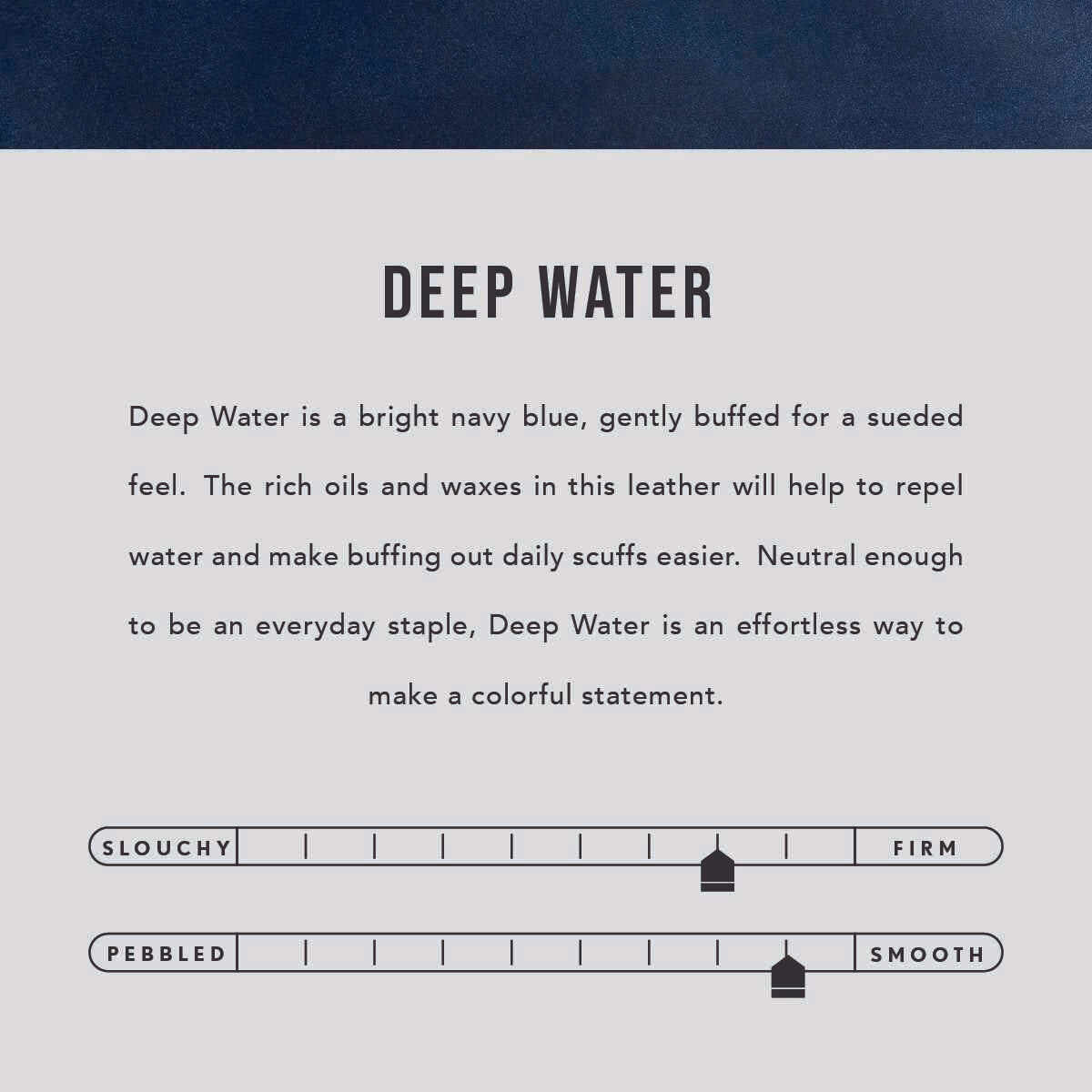 DEEP WATER

Deep Water is a bright navy blue, gently buffed for a sueded feel. The rich oils and waxes in this leather will help to repel water and make buffing out daily scuffs easier. Neutral enough to be an everyday staple, Deep Water is an effortless way to make a colorful statement.

SLOUCHY

FIRM

PEBBLED

SMOOTH